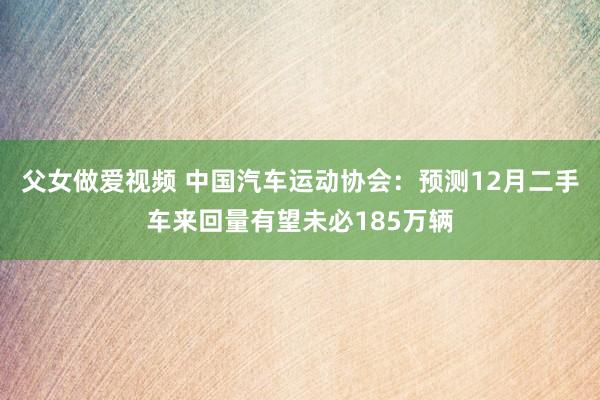 父女做爱视频 中国汽车运动协会：预测12月二手车来回量有望未必185万辆